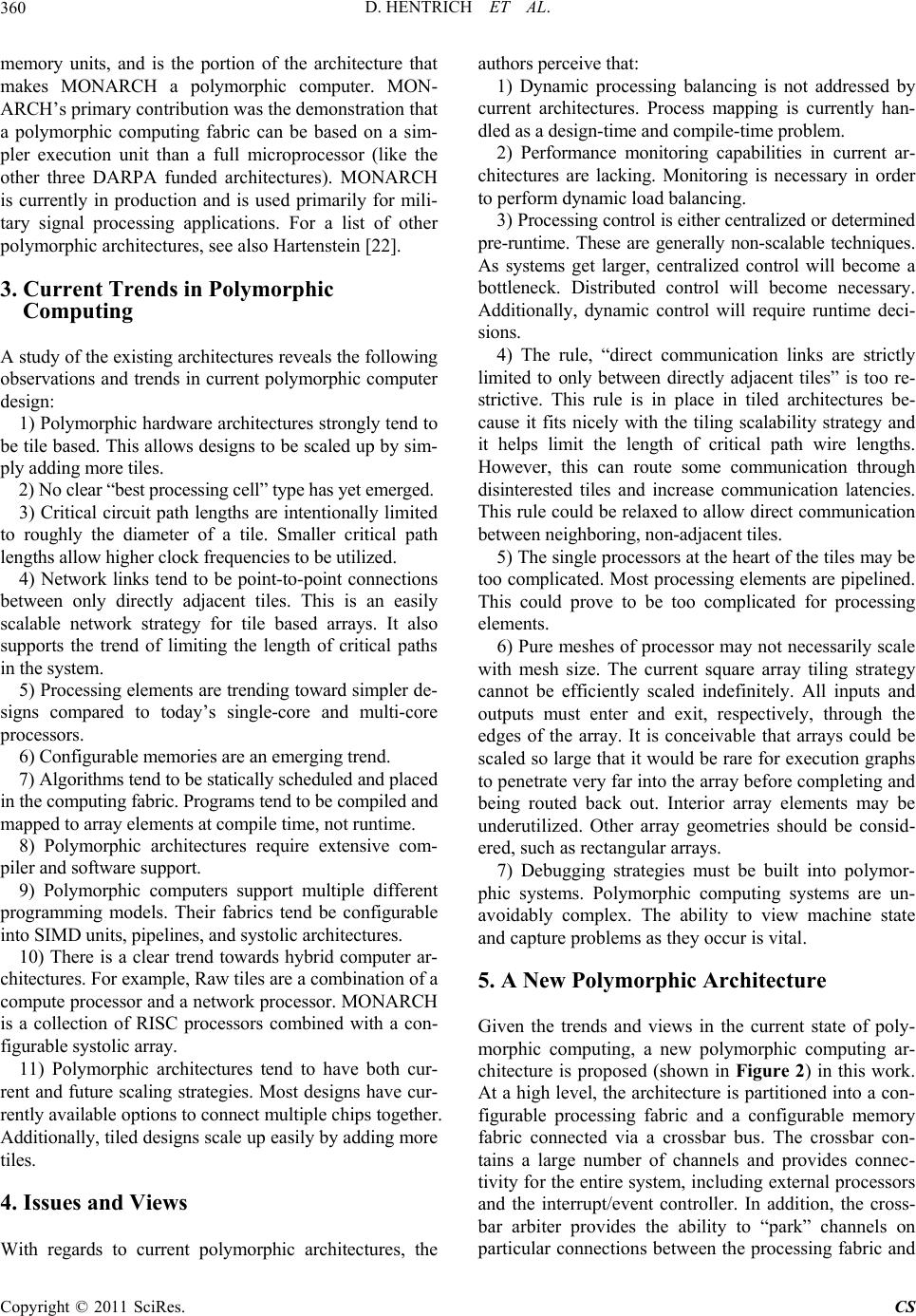 360 D. HENTRICH ET AL.

memory units, and is the portion of the architecture that makes MONARCH a polymorphic computer. MONARCH's primary contribution was the demonstration that a polymorphic computing fabric can be based on a simpler execution unit than a full microprocessor (like the other three DARPA funded architectures). MONARCH is currently in production and is used primarily for military signal processing applications. For a list of other polymorphic architectures, see also Hartenstein [22].

3. Current Trends in Polymorphic Computing

A study of the existing architectures reveals the following observations and trends in current polymorphic computer design:

1) Polymorphic hardware architectures strongly tend to be tile based. This allows designs to be scaled up by simply adding more tiles.

2) No clear "best processing cell" type has yet emerged.

3) Critical circuit path lengths are intentionally limited to roughly the diameter of a tile. Smaller critical path lengths allow higher clock frequencies to be utilized.

4) Network links tend to be point-to-point connections between only directly adjacent tiles. This is an easily scalable network strategy for tile based arrays. It also supports the trend of limiting the length of critical paths in the system.

5) Processing elements are trending toward simpler designs compared to today's single-core and multi-core processors.

6) Configurable memories are an emerging trend.

7) Algorithms tend to be statically scheduled and placed in the computing fabric. Programs tend to be compiled and mapped to array elements at compile time, not runtime.

8) Polymorphic architectures require extensive compiler and software support.

9) Polymorphic computers support multiple different programming models. Their fabrics tend be configurable into SIMD units, pipelines, and systolic architectures.

10) There is a clear trend towards hybrid computer architectures. For example, Raw tiles are a combination of a compute processor and a network processor. MONARCH is a collection of RISC processors combined with a configurable systolic array.

11) Polymorphic architectures tend to have both current and future scaling strategies. Most designs have currently available options to connect multiple chips together. Additionally, tiled designs scale up easily by adding more tiles.

4. Issues and Views

With regards to current polymorphic architectures, the authors perceive that:

1) Dynamic processing balancing is not addressed by current architectures. Process mapping is currently handled as a design-time and compile-time problem.

2) Performance monitoring capabilities in current architectures are lacking. Monitoring is necessary in order to perform dynamic load balancing.

3) Processing control is either centralized or determined pre-runtime. These are generally non-scalable techniques. As systems get larger, centralized control will become a bottleneck. Distributed control will become necessary. Additionally, dynamic control will require runtime decisions.

4) The rule, "direct communication links are strictly limited to only between directly adjacent tiles" is too restrictive. This rule is in place in tiled architectures because it fits nicely with the tiling scalability strategy and it helps limit the length of critical path wire lengths. However, this can route some communication through disinterested tiles and increase communication latencies. This rule could be relaxed to allow direct communication between neighboring, non-adjacent tiles.

5) The single processors at the heart of the tiles may be too complicated. Most processing elements are pipelined. This could prove to be too complicated for processing elements.

6) Pure meshes of processor may not necessarily scale with mesh size. The current square array tiling strategy cannot be efficiently scaled indefinitely. All inputs and outputs must enter and exit, respectively, through the edges of the array. It is conceivable that arrays could be scaled so large that it would be rare for execution graphs to penetrate very far into the array before completing and being routed back out. Interior array elements may be underutilized. Other array geometries should be considered, such as rectangular arrays.

7) Debugging strategies must be built into polymorphic systems. Polymorphic computing systems are unavoidably complex. The ability to view machine state and capture problems as they occur is vital.

5. A New Polymorphic Architecture

Given the trends and views in the current state of polymorphic computing, a new polymorphic computing architecture is proposed (shown in Figure 2) in this work. At a high level, the architecture is partitioned into a configurable processing fabric and a configurable memory fabric connected via a crossbar bus. The crossbar contains a large number of channels and provides connectivity for the entire system, including external processors and the interrupt/event controller. In addition, the crossbar arbiter provides the ability to "park" channels on particular connections between the processing fabric and

Copyright © 2011 SciRes. CS